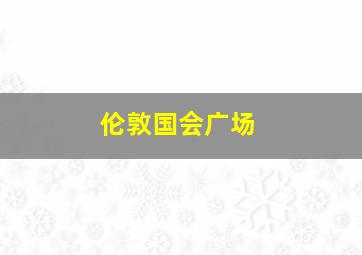 伦敦国会广场